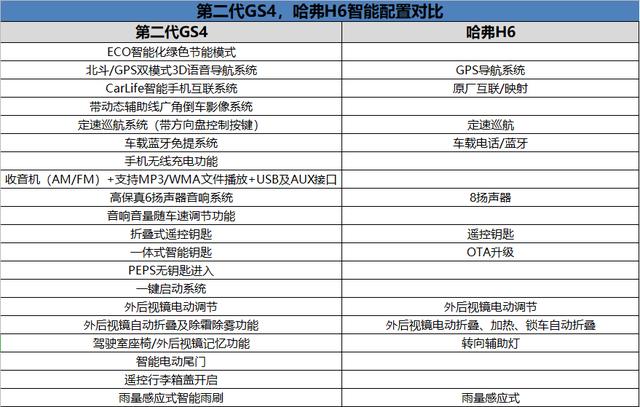 第二代GS4，哈弗H6智能配置对比

| 第二代GS4 | 哈弗H6 |
|---|---|
| ECO智能化绿色节能模式 | |
| 北斗/GPS双模式3D语音导航系统 | GPS导航系统 |
| CarLife智能手机互联系统 | 原厂互联/映射 |
| 带动态辅助线广角倒车影像系统 | |
| 定速巡航系统（带方向盘控制按键） | 定速巡航 |
| 车载蓝牙免提系统 | 车载电话/蓝牙 |
| 手机无线充电功能 | |
| 收音机（AM/FM）+支持MP3/WMA文件播放+USB及AUX接口 | |
| 高保真6扬声器音响系统 | 8扬声器 |
| 音响音量随车速调节功能 | |
| 折叠式遥控钥匙 | 遥控钥匙 |
| 一体式智能钥匙 | OTA升级 |
| PEPS无钥匙进入 | |
| 一键启动系统 | |
| 外后视镜电动调节 | 外后视镜电动调节 |
| 外后视镜自动折叠及除霜除雾功能 | 外后视镜电动折叠、加热、锁车自动折叠 |
| 驾驶室座椅/外后视镜记忆功能 | 转向辅助灯 |
| 智能电动尾门 | |
| 遥控行李箱盖开启 | |
| 雨量感应式智能雨刷 | 雨量感应式 |